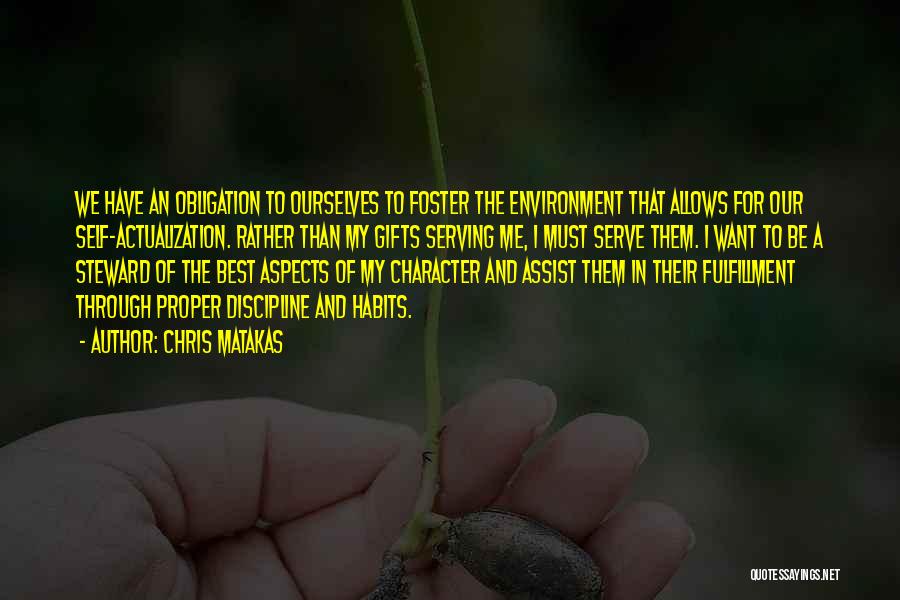 WE HAVE AN OBLIGATION TO OURSELVES TO FOSTER THE ENVIRONMENT THAT ALLOWS FOR OUR SELF-ACTUALIZATION. RATHER THAN MY GIFTS SERVING ME, I MUST SERVE THEM. I WANT TO BE A STEWARD OF THE BEST ASPECTS OF MY CHARACTER AND ASSIST THEM IN THEIR FULFILLMENT THROUGH PROPER DISCIPLINE AND HABITS.

- AUTHOR: CHRIS MATAKAS

QUOTESSAYINGS.NET